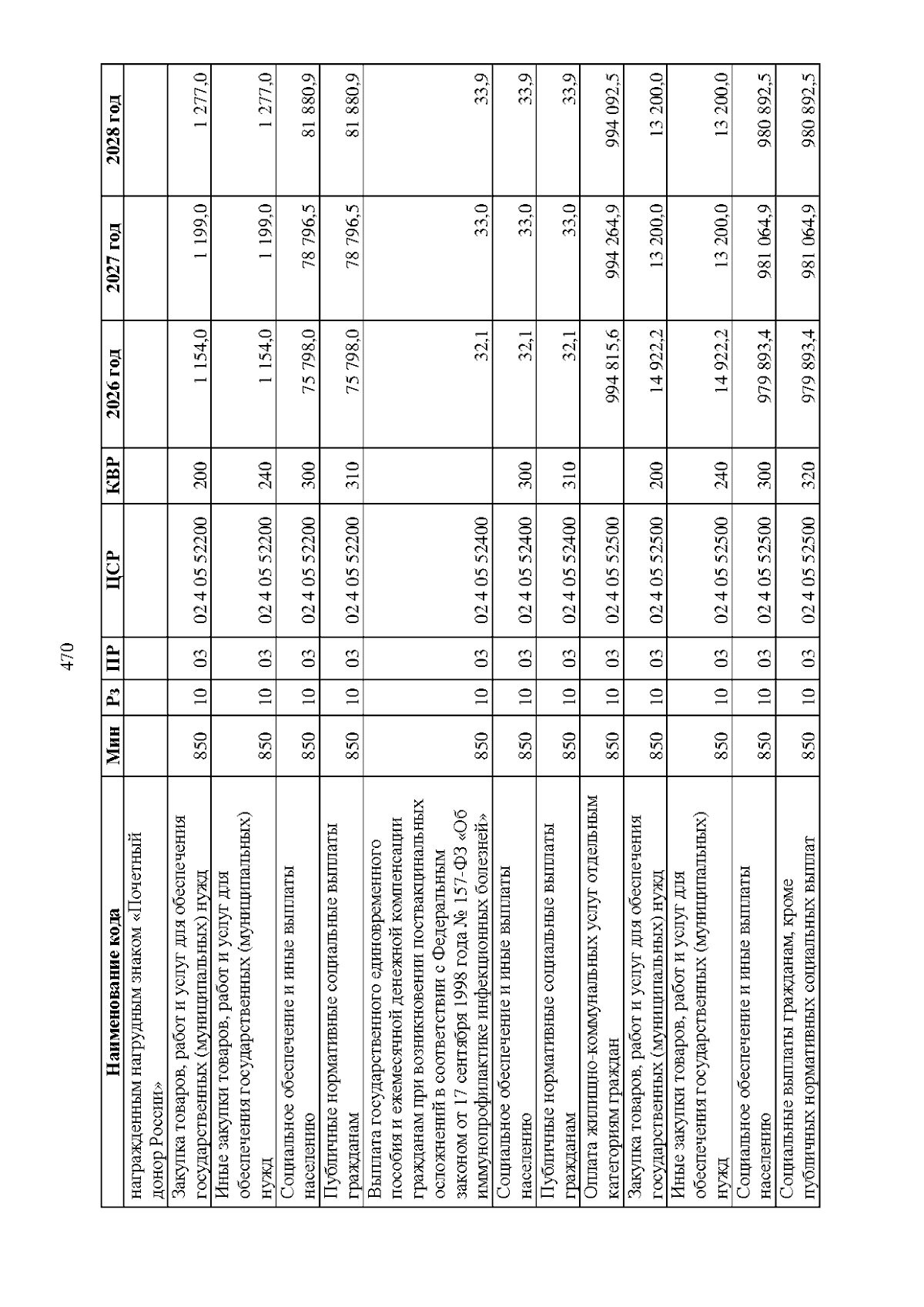 470

| Наименование кода | Мин | Рз | ПР | ЦСР | КВР | 2026 год | 2027 год | 2028 год |
|---|---|---|---|---|---|---|---|---|
| награжденным нагрудным знаком «Почетный донор России» | | | | | | | | |
| Закупка товаров, работ и услуг для обеспечения государственных (муниципальных) нужд | 850 | 10 | 03 | 02 4 05 52200 | 200 | 1 154,0 | 1 199,0 | 1 277,0 |
| Иные закупки товаров, работ и услуг для обеспечения государственных (муниципальных) нужд | 850 | 10 | 03 | 02 4 05 52200 | 240 | 1 154,0 | 1 199,0 | 1 277,0 |
| Социальное обеспечение и иные выплаты населению | 850 | 10 | 03 | 02 4 05 52200 | 300 | 75 798,0 | 78 796,5 | 81 880,9 |
| Публичные нормативные социальные выплаты гражданам | 850 | 10 | 03 | 02 4 05 52200 | 310 | 75 798,0 | 78 796,5 | 81 880,9 |
| Выплата государственного единовременного пособия и ежемесячной денежной компенсации гражданам при возникновении поствакцинальных осложнений в соответствии с Федеральным законом от 17 сентября 1998 года № 157-ФЗ «Об иммунопрофилактике инфекционных болезней» | 850 | 10 | 03 | 02 4 05 52400 | | 32,1 | 33,0 | 33,9 |
| Социальное обеспечение и иные выплаты населению | 850 | 10 | 03 | 02 4 05 52400 | 300 | 32,1 | 33,0 | 33,9 |
| Публичные нормативные социальные выплаты гражданам | 850 | 10 | 03 | 02 4 05 52400 | 310 | 32,1 | 33,0 | 33,9 |
| Оплата жилищно-коммунальных услуг отдельным категориям граждан | 850 | 10 | 03 | 02 4 05 52500 | | 994 815,6 | 994 264,9 | 994 092,5 |
| Закупка товаров, работ и услуг для обеспечения государственных (муниципальных) нужд | 850 | 10 | 03 | 02 4 05 52500 | 200 | 14 922,2 | 13 200,0 | 13 200,0 |
| Иные закупки товаров, работ и услуг для обеспечения государственных (муниципальных) нужд | 850 | 10 | 03 | 02 4 05 52500 | 240 | 14 922,2 | 13 200,0 | 13 200,0 |
| Социальное обеспечение и иные выплаты населению | 850 | 10 | 03 | 02 4 05 52500 | 300 | 979 893,4 | 981 064,9 | 980 892,5 |
| Социальные выплаты гражданам, кроме публичных нормативных социальных выплат | 850 | 10 | 03 | 02 4 05 52500 | 320 | 979 893,4 | 981 064,9 | 980 892,5 |